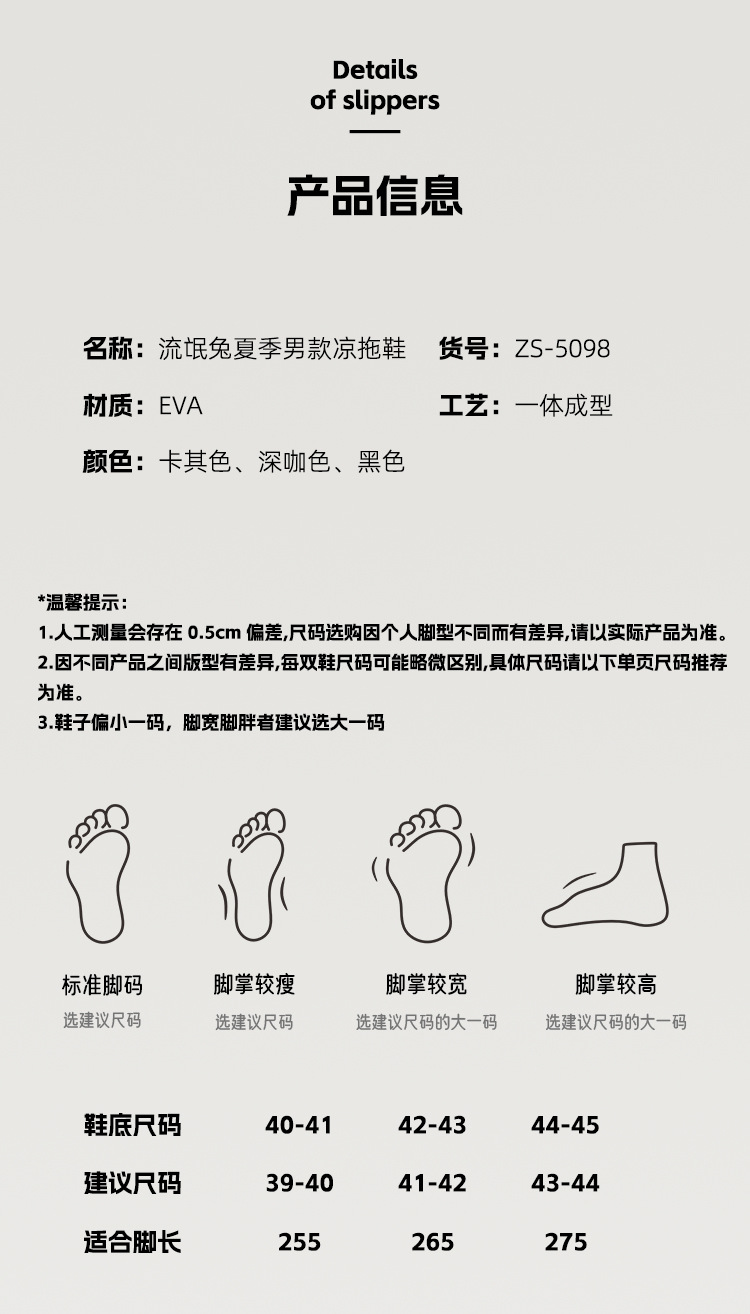 Details
of slippers

产品信息

名称：流氓兔夏季男款凉拖鞋 货号：ZS-5098

材质：EVA 工艺：一体成型

颜色：卡其色、深咖色、黑色

*温馨提示：
1.人工测量会存在0.5cm偏差,尺码选购因个人脚型不同而有差异,请以实际产品为准。
2.因不同产品之间版型有差异,每双鞋尺码可能略微区别,具体尺码请以下单页尺码推荐为准。
3.鞋子偏小一码，脚宽脚胖者建议选大一码

标准脚码
选建议尺码

脚掌较瘦
选建议尺码

脚掌较宽
选建议尺码的大一码

脚掌较高
选建议尺码的大一码

| 鞋底尺码 | 40-41 | 42-43 | 44-45 |
|---|---|---|---|
| 建议尺码 | 39-40 | 41-42 | 43-44 |
| 适合脚长 | 255 | 265 | 275 |